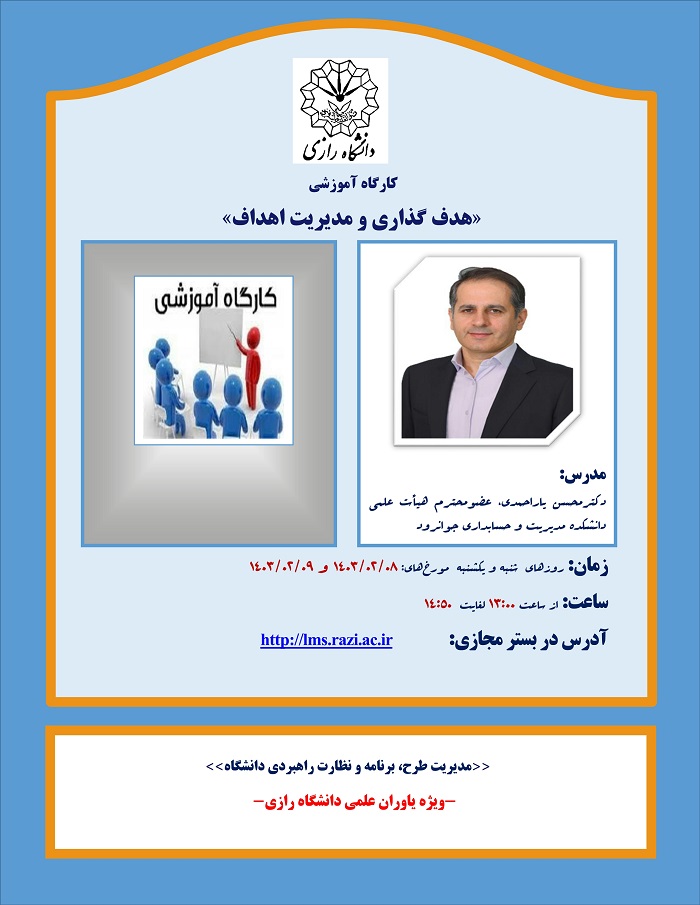 دانشگاه رازی

کارگاه آموزشی

«هدف گذاری و مدیریت اهداف»

کارگاه آموزشی

مدرس:
دکتر محسن یاراحمدی، عضو محترم هیأت علمی
دانشکده مدیریت و حسابداری جوانرود

زمان: روزهای شنبه و یکشنبه مورخ‌های: ۱۴۰۳/۰۲/۰۸ و ۱۴۰۳/۰۲/۰۹

ساعت: از ساعت ۱۳:۰۰ لغایت ۱۴:۵۰

آدرس در بستر مجازی: http://lms.razi.ac.ir

<<مدیریت طرح، برنامه و نظارت راهبردی دانشگاه>>

–ویژه یاوران علمی دانشگاه رازی–